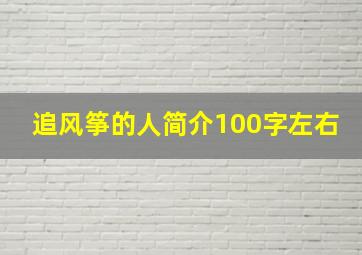 追风筝的人简介100字左右